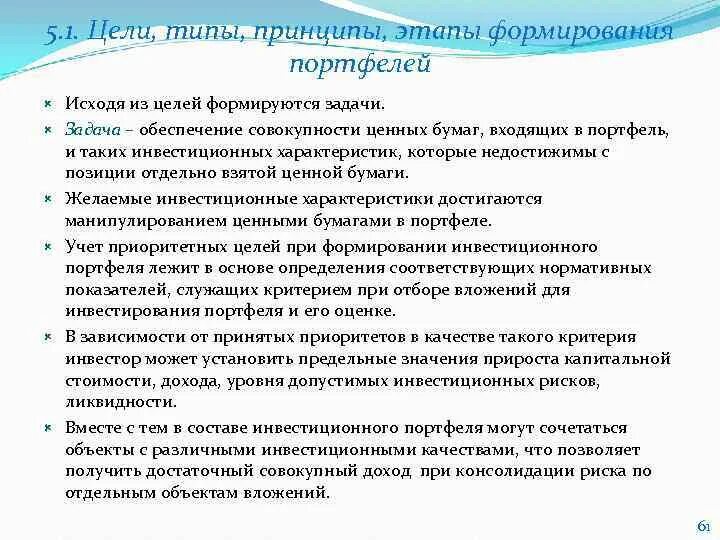 5.1. Цели, типы, принципы, этапы формирования портфелей

Исходя из целей формируются задачи.

Задача – обеспечение совокупности ценных бумаг, входящих в портфель, и таких инвестиционных характеристик, которые недостижимы с позиции отдельно взятой ценной бумаги.

Желаемые инвестиционные характеристики достигаются манипулированием ценными бумагами в портфеле.

Учет приоритетных целей при формировании инвестиционного портфеля лежит в основе определения соответствующих нормативных показателей, служащих критерием при отборе вложений для инвестирования портфеля и его оценке.

В зависимости от принятых приоритетов в качестве такого критерия инвестор может установить предельные значения прироста капитальной стоимости, дохода, уровня допустимых инвестиционных рисков, ликвидности.

Вместе с тем в составе инвестиционного портфеля могут сочетаться объекты с различными инвестиционными качествами, что позволяет получить достаточный совокупный доход при консолидации риска по отдельным объектам вложений.

61